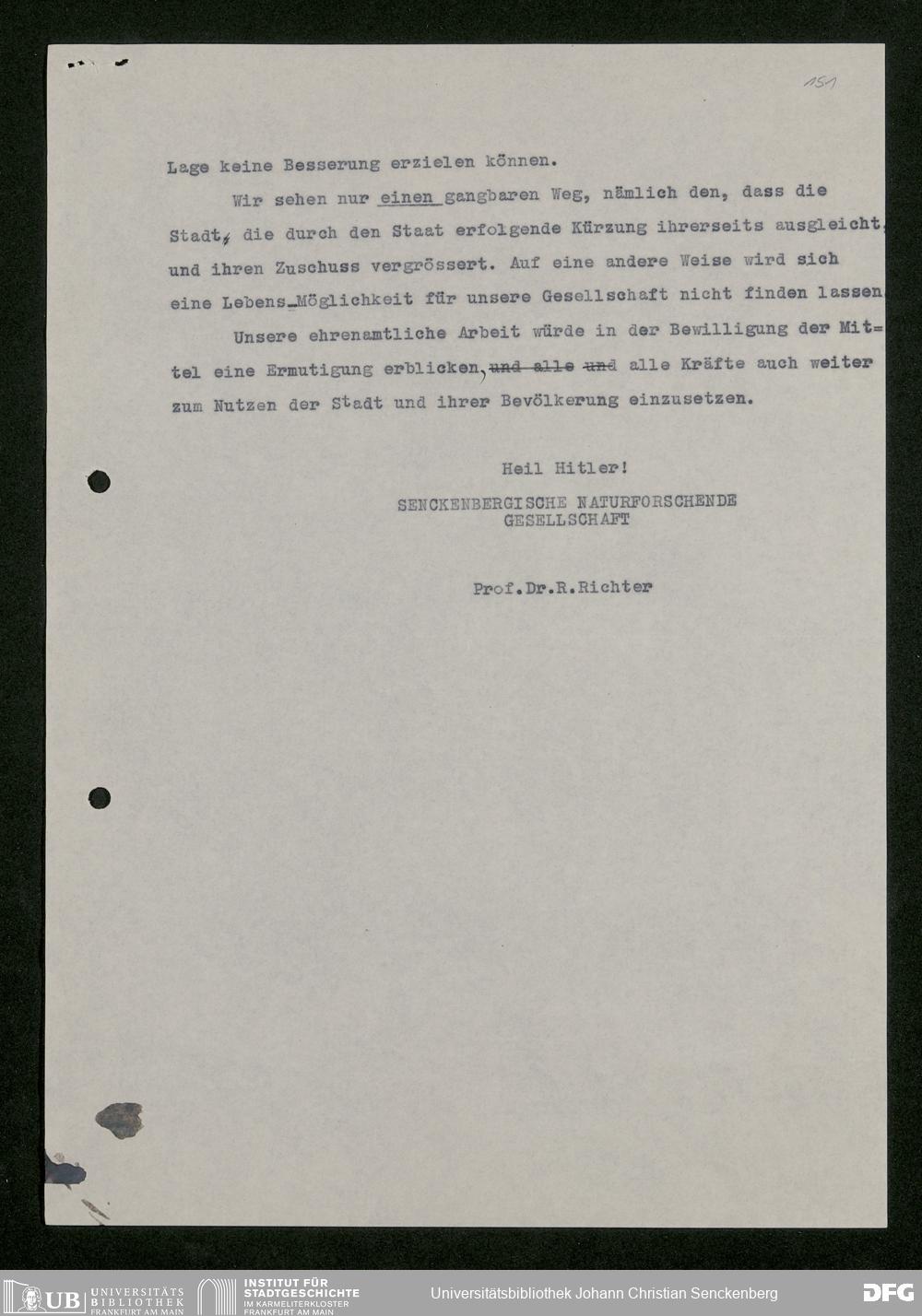 151

Lage keine Besserung erzielen können.

Wir sehen nur einen gangbaren Weg, nämlich den, dass die Stadt, die durch den Staat erfolgende Kürzung ihrerseits ausgleicht, und ihren Zuschuss vergrössert. Auf eine andere Weise wird sich eine Lebens-Möglichkeit für unsere Gesellschaft nicht finden lassen.

Unsere ehrenamtliche Arbeit würde in der Bewilligung der Mittel eine Ermutigung erblicken, ~~und alle und~~ alle Kräfte auch weiter zum Nutzen der Stadt und ihrer Bevölkerung einzusetzen.

Heil Hitler!
SENCKENBERGISCHE NATURFORSCHENDE GESELLSCHAFT

Prof.Dr.R.Richter

UB UNIVERSITÄTS BIBLIOTHEK FRANKFURT AM MAIN
INSTITUT FÜR STADTGESCHICHTE IM KARMELITERKLOSTER FRANKFURT AM MAIN
Universitätsbibliothek Johann Christian Senckenberg
DFG